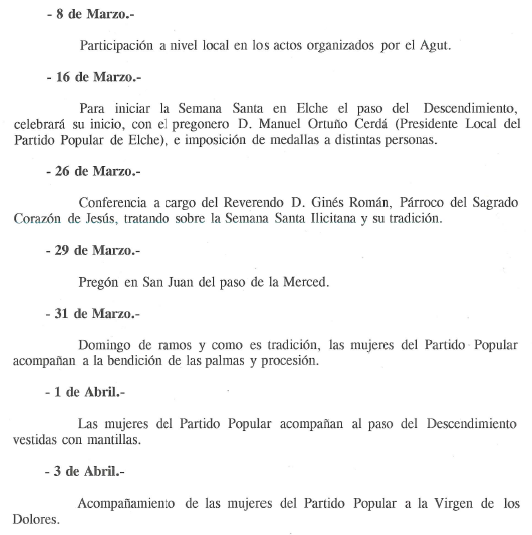 - 8 de Marzo.-

Participación a nivel local en los actos organizados por el Agut.

- 16 de Marzo.-

Para iniciar la Semana Santa en Elche el paso del Descendimiento, celebrará su inicio, con el pregonero D. Manuel Ortuño Cerdá (Presidente Local del Partido Popular de Elche), e imposición de medallas a distintas personas.

- 26 de Marzo.-

Conferencia a cargo del Reverendo D. Ginés Román, Párroco del Sagrado Corazón de Jesús, tratando sobre la Semana Santa Ilicitana y su tradición.

- 29 de Marzo.-

Pregón en San Juan del paso de la Merced.

- 31 de Marzo.-

Domingo de ramos y como es tradición, las mujeres del Partido Popular acompañan a la bendición de las palmas y procesión.

- 1 de Abril.-

Las mujeres del Partido Popular acompañan al paso del Descendimiento vestidas con mantillas.

- 3 de Abril.-

Acompañamiento de las mujeres del Partido Popular a la Virgen de los Dolores.